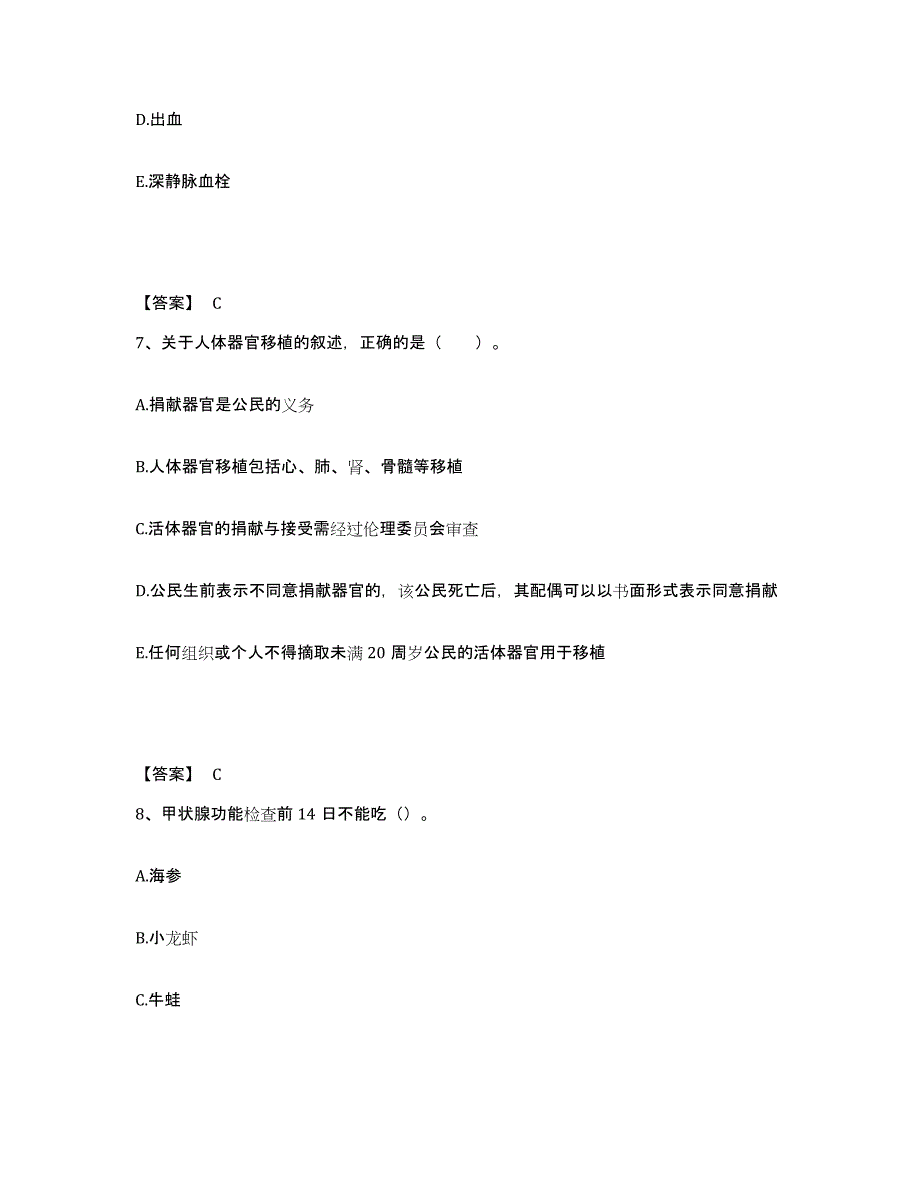 D.出血

E.深静脉血栓

【答案】 C

7、关于人体器官移植的叙述，正确的是（ ）。

A.捐献器官是公民的义务

B.人体器官移植包括心、肺、肾、骨髓等移植

C.活体器官的捐献与接受需经过伦理委员会审查

D.公民生前表示不同意捐献器官的，该公民死亡后，其配偶可以以书面形式表示同意捐献

E.任何组织或个人不得摘取未满 20 周岁公民的活体器官用于移植

【答案】 C

8、甲状腺功能检查前 14 日不能吃（）。

A.海参

B.小龙虾

C.牛蛙